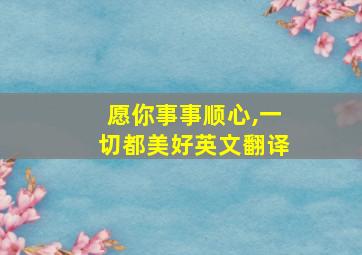 愿你事事顺心,一切都美好英文翻译